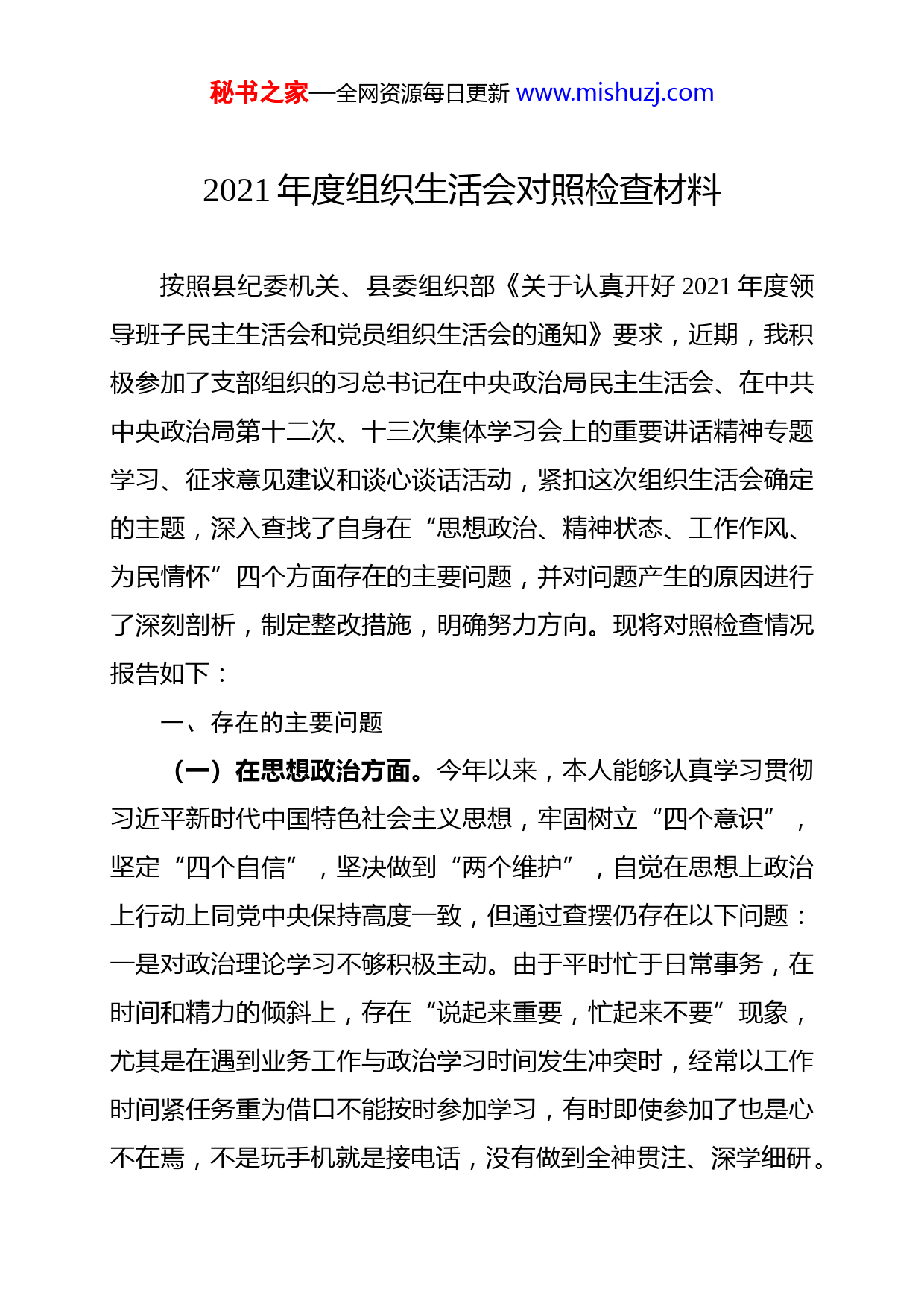 秘书之家—全网资源每日更新 www.mishuzj.com

2021 年度组织生活会对照检查材料

按照县纪委机关、县委组织部《关于认真开好 2021 年度领导班子民主生活会和党员组织生活会的通知》要求，近期，我积极参加了支部组织的习总书记在中央政治局民主生活会、在中共中央政治局第十二次、十三次集体学习会上的重要讲话精神专题学习、征求意见建议和谈心谈话活动，紧扣这次组织生活会确定的主题，深入查找了自身在“思想政治、精神状态、工作作风、为民情怀”四个方面存在的主要问题，并对问题产生的原因进行了深刻剖析，制定整改措施，明确努力方向。现将对照检查情况报告如下：

一、存在的主要问题

（一）在思想政治方面。今年以来，本人能够认真学习贯彻习近平新时代中国特色社会主义思想，牢固树立“四个意识”，坚定“四个自信”，坚决做到“两个维护”，自觉在思想上政治上行动上同党中央保持高度一致，但通过查摆仍存在以下问题：一是对政治理论学习不够积极主动。由于平时忙于日常事务，在时间和精力的倾斜上，存在“说起来重要，忙起来不要”现象，尤其是在遇到业务工作与政治学习时间发生冲突时，经常以工作时间紧任务重为借口不能按时参加学习，有时即使参加了也是心不在焉，不是玩手机就是接电话，没有做到全神贯注、深学细研。